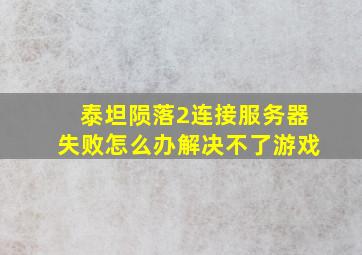 泰坦陨落2连接服务器失败怎么办解决不了游戏